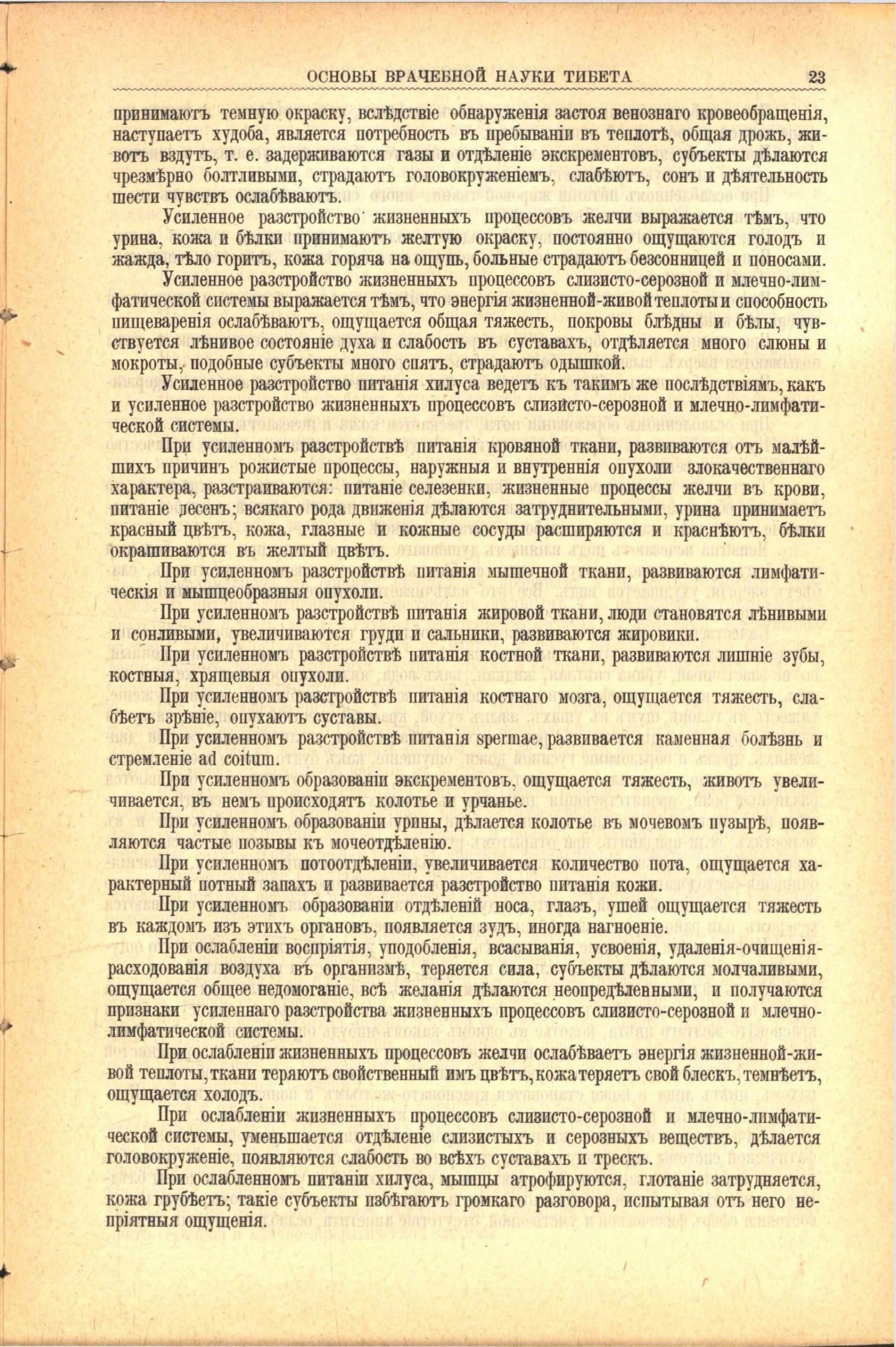 ОСНОВЫ ВРАЧЕБНОЙ НАУКИ ТИБЕТА 23

принимаютъ темную окраску, вслѣдствіе обнаруженія застоя венознаго кровеобращенія, наступаетъ худоба, является потребность въ пребываніи въ теплотѣ, общая дрожь, животъ вздутъ, т. е. задерживаются газы и отдѣленіе экскрементовъ, субъекты дѣлаются чрезмѣрно болтливыми, страдаютъ головокруженіемъ, слабѣютъ, сонъ и дѣятельность шести чувствъ ослабѣваютъ.

Усиленное разстройство жизненныхъ процессовъ желчи выражается тѣмъ, что урина, кожа и бѣлки принимаютъ желтую окраску, постоянно ощущаются голодъ и жажда, тѣло горитъ, кожа горяча на ощупь, больные страдаютъ безсонницей и поносами.

Усиленное разстройство жизненныхъ процессовъ слизисто-серозной и млечно-лимфатической системы выражается тѣмъ, что энергія жизненной-живой теплоты и способность пищеваренія ослабѣваютъ, ощущается общая тяжесть, покровы блѣдны и бѣлы, чувствуется лѣнивое состояніе духа и слабость въ суставахъ, отдѣляется много слюны и мокроты, подобные субъекты много спятъ, страдаютъ одышкой.

Усиленное разстройство питанія хилуса ведетъ къ такимъ же послѣдствіямъ, какъ и усиленное разстройство жизненныхъ процессовъ слизисто-серозной и млечно-лимфатической системы.

При усиленномъ разстройствѣ питанія кровяной ткани, развиваются отъ малѣйшихъ причинъ рожистые процессы, наружныя и внутреннія опухоли злокачественнаго характера, разстраиваются: питаніе селезенки, жизненные процессы желчи въ крови, питаніе десенъ; всякаго рода движенія дѣлаются затруднительными, урина принимаетъ красный цвѣтъ, кожа, глазные и кожные сосуды расширяются и краснѣютъ, бѣлки окрашиваются въ желтый цвѣтъ.

При усиленномъ разстройствѣ питанія мышечной ткани, развиваются лимфатическія и мышцеобразныя опухоли.

При усиленномъ разстройствѣ питанія жировой ткани, люди становятся лѣнивыми и сонливыми, увеличиваются груди и сальники, развиваются жировики.

При усиленномъ разстройствѣ питанія костной ткани, развиваются лишніе зубы, костныя, хрящевыя опухоли.

При усиленномъ разстройствѣ питанія костнаго мозга, ощущается тяжесть, слабѣетъ зрѣніе, опухаютъ суставы.

При усиленномъ разстройствѣ питанія spermae, развивается каменная болѣзнь и стремленіе ad coitum.

При усиленномъ образованіи экскрементовъ, ощущается тяжесть, животъ увеличивается, въ немъ происходятъ колотье и урчанье.

При усиленномъ образованіи урины, дѣлается колотье въ мочевомъ пузырѣ, появляются частые позывы къ мочеотдѣленію.

При усиленномъ потоотдѣленіи, увеличивается количество пота, ощущается характерный потный запахъ и развивается разстройство питанія кожи.

При усиленномъ образованіи отдѣленій носа, глазъ, ушей ощущается тяжесть въ каждомъ изъ этихъ органовъ, появляется зудъ, иногда нагноеніе.

При ослабленіи воспріятія, уподобленія, всасыванія, усвоенія, удаленія-очищенія-расходованія воздуха въ организмѣ, теряется сила, субъекты дѣлаются молчаливыми, ощущается общее недомоганіе, всѣ желанія дѣлаются неопредѣленными, и получаются признаки усиленнаго разстройства жизненныхъ процессовъ слизисто-серозной и млечно-лимфатической системы.

При ослабленіи жизненныхъ процессовъ желчи ослабѣваетъ энергія жизненной-живой теплоты, ткани теряютъ свойственный имъ цвѣтъ, кожа теряетъ свой блескъ, темнѣетъ, ощущается холодъ.

При ослабленіи жизненныхъ процессовъ слизисто-серозной и млечно-лимфатической системы, уменьшается отдѣленіе слизистыхъ и серозныхъ веществъ, дѣлается головокруженіе, появляются слабость во всѣхъ суставахъ и трескъ.

При ослабленномъ питаніи хилуса, мышцы атрофируются, глотаніе затрудняется, кожа грубѣетъ; такіе субъекты избѣгаютъ громкаго разговора, испытывая отъ него непріятныя ощущенія.